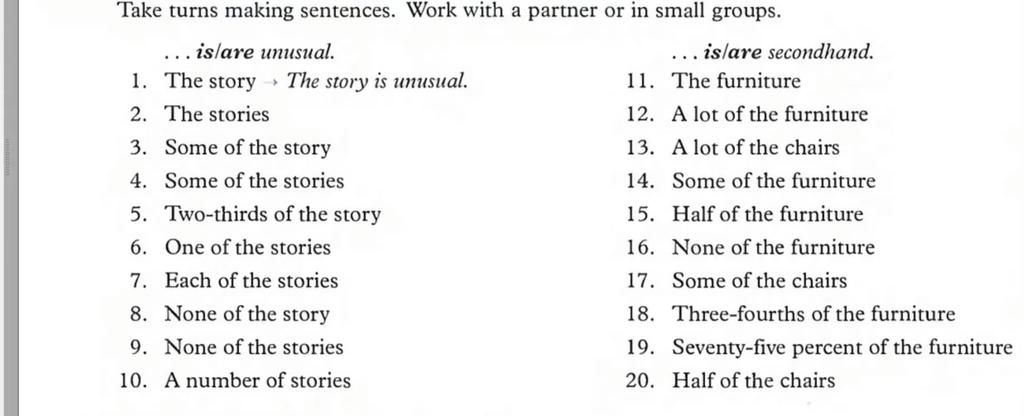 Take turns making sentences. Work with a partner or in small groups.

. . . is/are unusual.

1. The story → The story is unusual.
2. The stories
3. Some of the story
4. Some of the stories
5. Two-thirds of the story
6. One of the stories
7. Each of the stories
8. None of the story
9. None of the stories
10. A number of stories

. . . is/are secondhand.

11. The furniture
12. A lot of the furniture
13. A lot of the chairs
14. Some of the furniture
15. Half of the furniture
16. None of the furniture
17. Some of the chairs
18. Three-fourths of the furniture
19. Seventy-five percent of the furniture
20. Half of the chairs